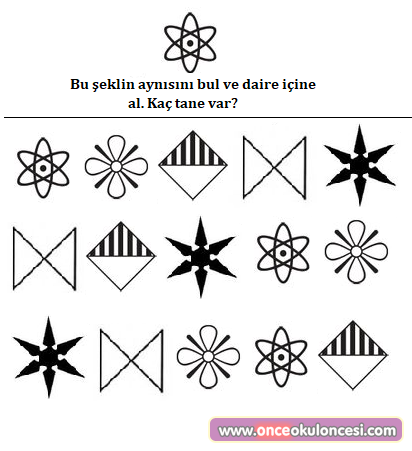 Bu şeklin aynısını bul ve daire içine al. Kaç tane var?

www.onceokuloncesi.com